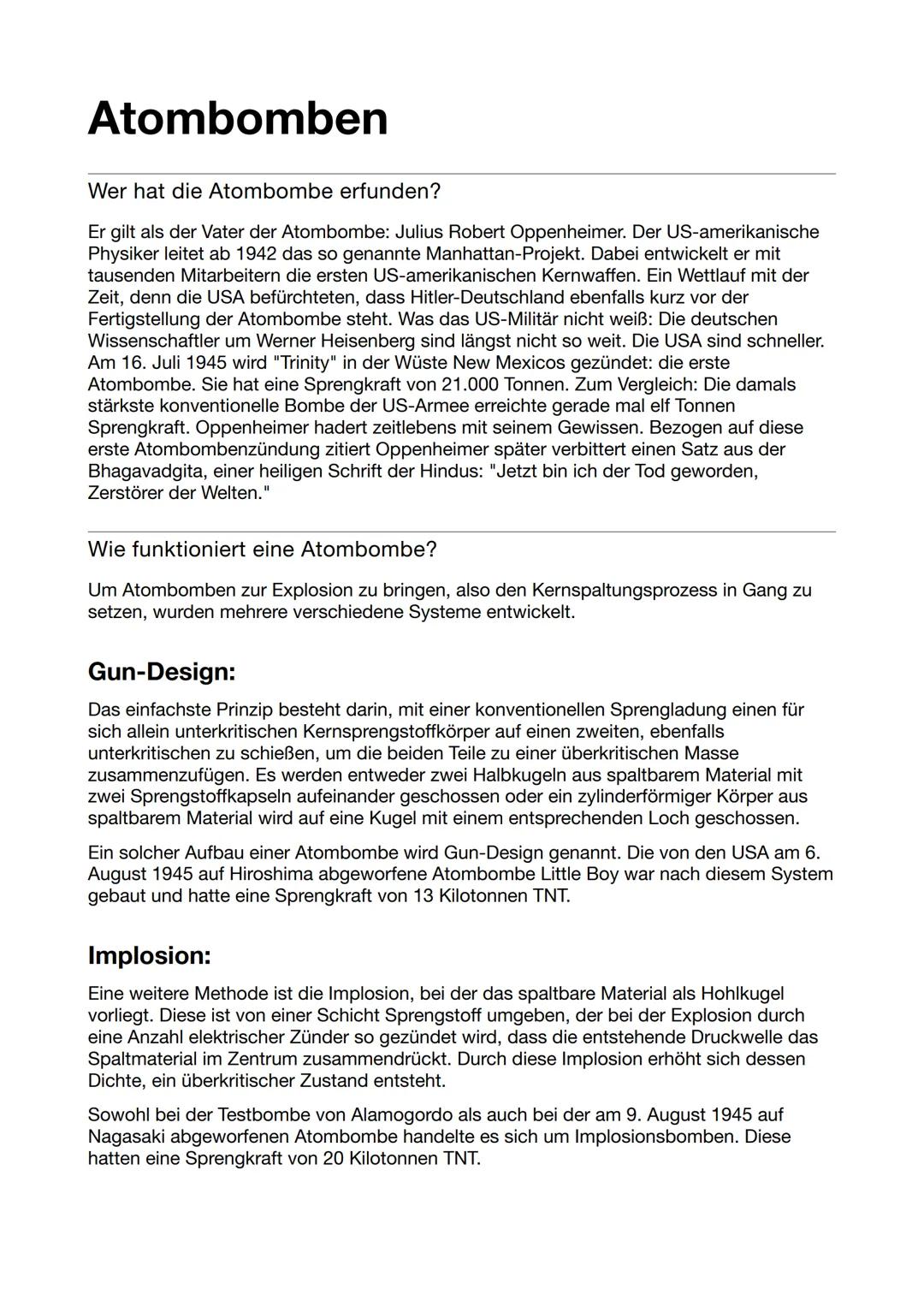 Atombomben

Wer hat die Atombombe erfunden?

Er gilt als der Vater der Atombombe: Julius Robert Oppenheimer. Der US-amerikanische Physiker leitet ab 1942 das so genannte Manhattan-Projekt. Dabei entwickelt er mit tausenden Mitarbeitern die ersten US-amerikanischen Kernwaffen. Ein Wettlauf mit der Zeit, denn die USA befürchteten, dass Hitler-Deutschland ebenfalls kurz vor der Fertigstellung der Atombombe steht. Was das US-Militär nicht weiß: Die deutschen Wissenschaftler um Werner Heisenberg sind längst nicht so weit. Die USA sind schneller. Am 16. Juli 1945 wird "Trinity" in der Wüste New Mexicos gezündet: die erste Atombombe. Sie hat eine Sprengkraft von 21.000 Tonnen. Zum Vergleich: Die damals stärkste konventionelle Bombe der US-Armee erreichte gerade mal elf Tonnen Sprengkraft. Oppenheimer hadert zeitlebens mit seinem Gewissen. Bezogen auf diese erste Atombombenzündung zitiert Oppenheimer später verbittert einen Satz aus der Bhagavadgita, einer heiligen Schrift der Hindus: "Jetzt bin ich der Tod geworden, Zerstörer der Welten."

Wie funktioniert eine Atombombe?

Um Atombomben zur Explosion zu bringen, also den Kernspaltungsprozess in Gang zu setzen, wurden mehrere verschiedene Systeme entwickelt.

Gun-Design:

Das einfachste Prinzip besteht darin, mit einer konventionellen Sprengladung einen für sich allein unterkritischen Kernsprengstoffkörper auf einen zweiten, ebenfalls unterkritischen zu schießen, um die beiden Teile zu einer überkritischen Masse zusammenzufügen. Es werden entweder zwei Halbkugeln aus spaltbarem Material mit zwei Sprengstoffkapseln aufeinander geschossen oder ein zylinderförmiger Körper aus spaltbarem Material wird auf eine Kugel mit einem entsprechenden Loch geschossen.

Ein solcher Aufbau einer Atombombe wird Gun-Design genannt. Die von den USA am 6. August 1945 auf Hiroshima abgeworfene Atombombe Little Boy war nach diesem System gebaut und hatte eine Sprengkraft von 13 Kilotonnen TNT.

Implosion:

Eine weitere Methode ist die Implosion, bei der das spaltbare Material als Hohlkugel vorliegt. Diese ist von einer Schicht Sprengstoff umgeben, der bei der Explosion durch eine Anzahl elektrischer Zünder so gezündet wird, dass die entstehende Druckwelle das Spaltmaterial im Zentrum zusammendrückt. Durch diese Implosion erhöht sich dessen Dichte, ein überkritischer Zustand entsteht.

Sowohl bei der Testbombe von Alamogordo als auch bei der am 9. August 1945 auf Nagasaki abgeworfenen Atombombe handelte es sich um Implosionsbomben. Diese hatten eine Sprengkraft von 20 Kilotonnen TNT.